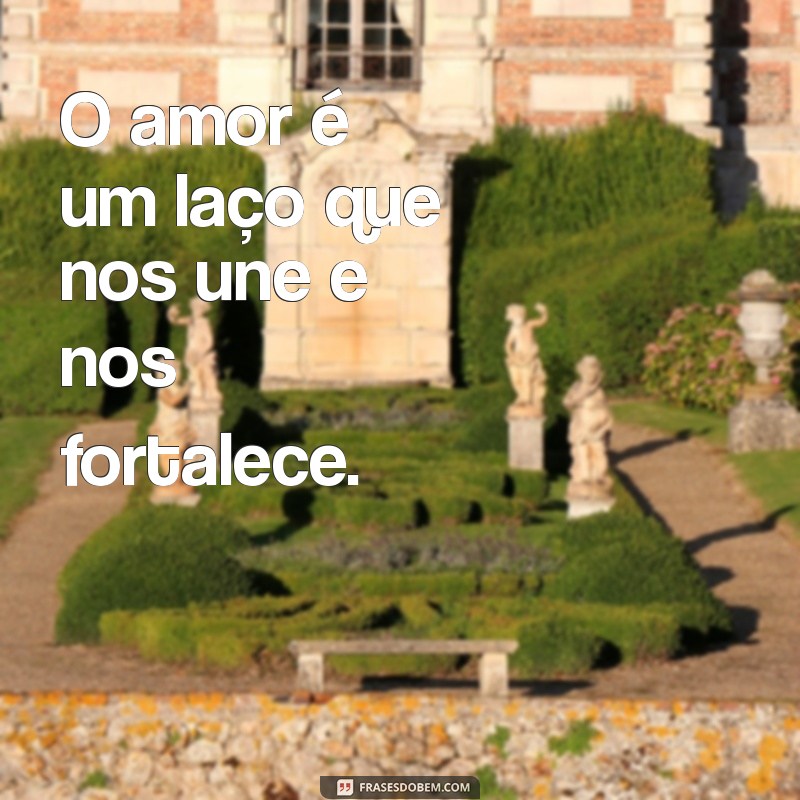 O amor é um laço que nos une e nos fortalece.

FRASESDOBEM.COM